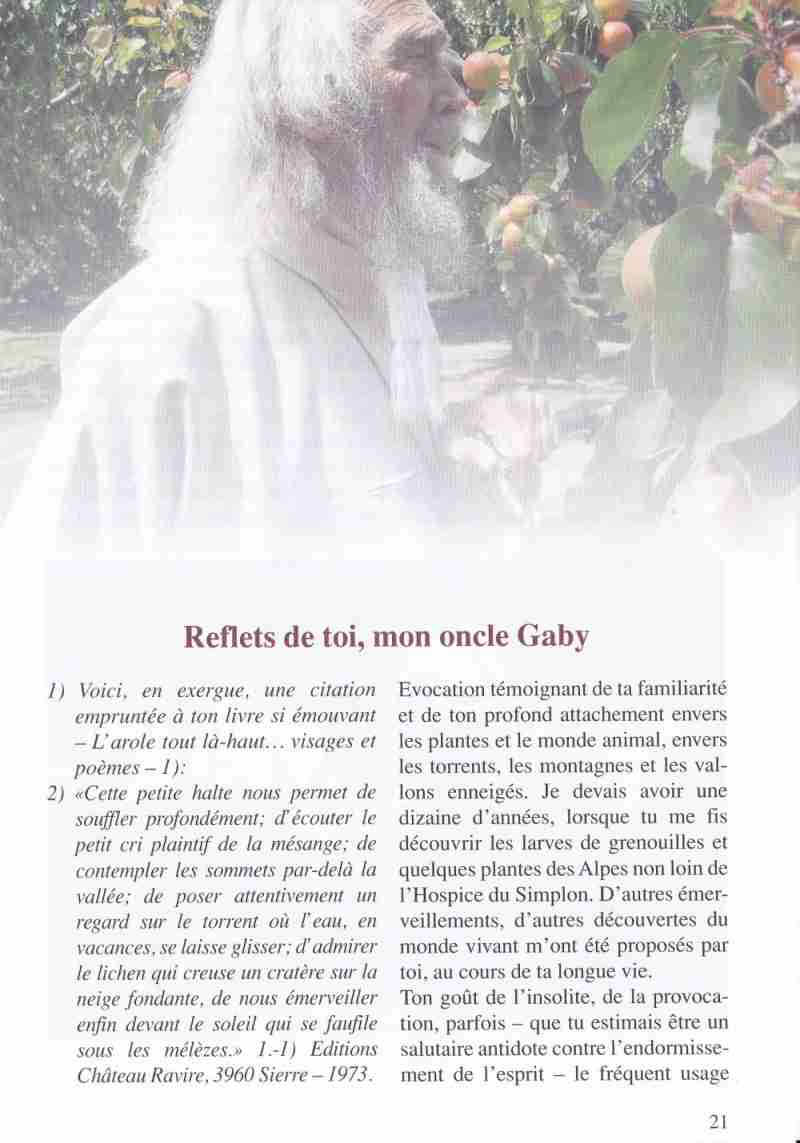 Reflets de toi, mon oncle Gaby

1) Voici, en exergue, une citation empruntée à ton livre si émouvant – L'arole tout là-haut… visages et poèmes – 1):

2) «Cette petite halte nous permet de souffler profondément; d'écouter le petit cri plaintif de la mésange; de contempler les sommets par-delà la vallée; de poser attentivement un regard sur le torrent où l'eau, en vacances, se laisse glisser; d'admirer le lichen qui creuse un cratère sur la neige fondante, de nous émerveiller enfin devant le soleil qui se faufile sous les mélèzes.» 1.-1) Editions Château Ravire, 3960 Sierre – 1973.

Evocation témoignant de ta familiarité et de ton profond attachement envers les plantes et le monde animal, envers les torrents, les montagnes et les vallons enneigés. Je devais avoir une dizaine d'années, lorsque tu me fis découvrir les larves de grenouilles et quelques plantes des Alpes non loin de l'Hospice du Simplon. D'autres émerveillements, d'autres découvertes du monde vivant m'ont été proposés par toi, au cours de ta longue vie.

Ton goût de l'insolite, de la provocation, parfois – que tu estimais être un salutaire antidote contre l'endormissement de l'esprit – le fréquent usage

21